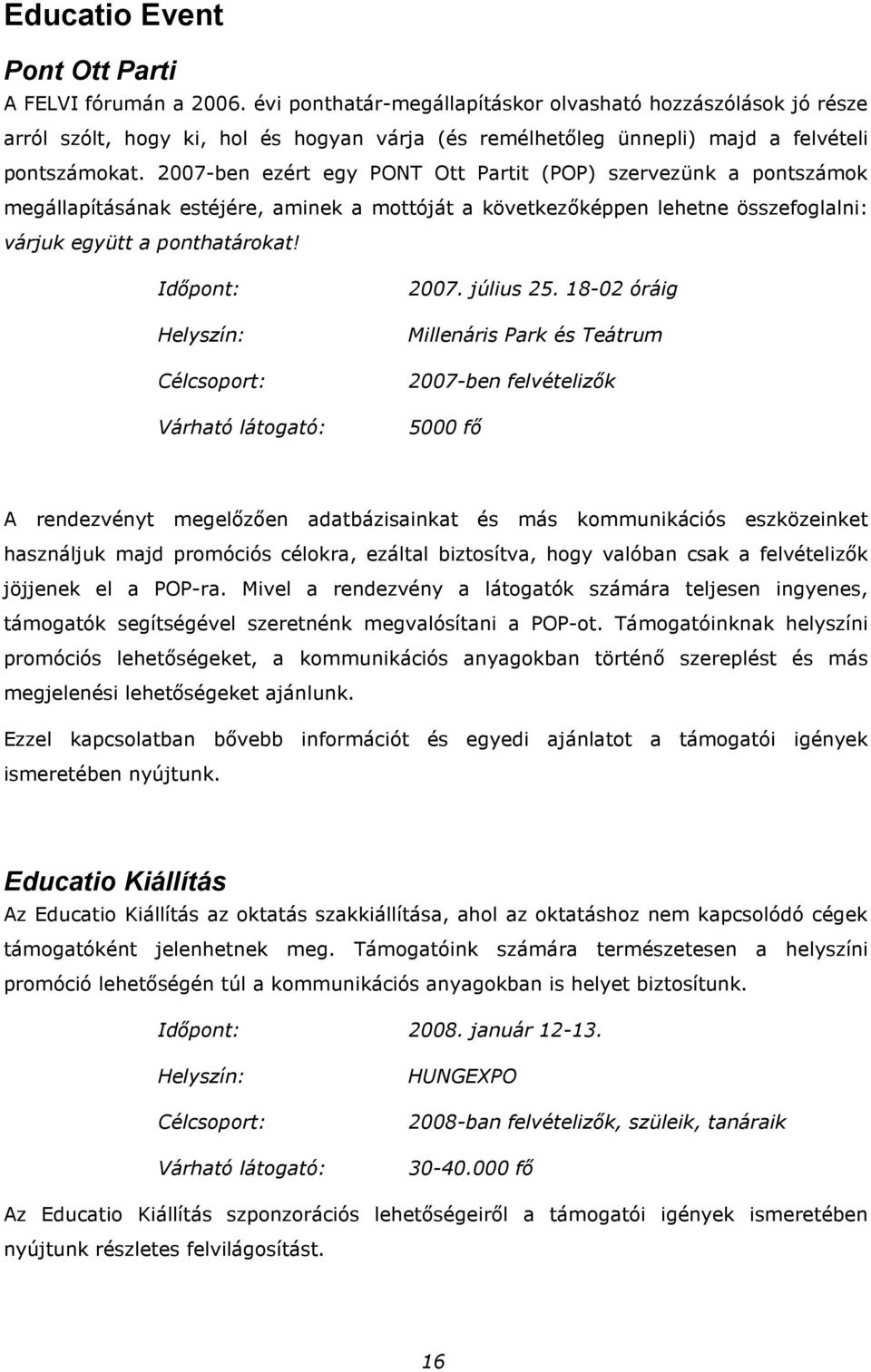 Educatio Event

Pont Ott Parti

A FELVI fórumán a 2006. évi ponthatár-megállapításkor olvasható hozzászólások jó része arról szólt, hogy ki, hol és hogyan várja (és remélhetőleg ünnepli) majd a felvételi pontszámokat. 2007-ben ezért egy PONT Ott Partit (POP) szervezünk a pontszámok megállapításának estéjére, aminek a mottóját a következőképpen lehetne összefoglalni: várjuk együtt a ponthatárokat!

Időpont: 2007. július 25. 18-02 óráig

Helyszín: Millenáris Park és Teátrum

Célcsoport: 2007-ben felvételizők

Várható látogató: 5000 fő

A rendezvényt megelőzően adatbázisainkat és más kommunikációs eszközeinket használjuk majd promóciós célokra, ezáltal biztosítva, hogy valóban csak a felvételizők jöjjenek el a POP-ra. Mivel a rendezvény a látogatók számára teljesen ingyenes, támogatók segítségével szeretnénk megvalósítani a POP-ot. Támogatóinknak helyszíni promóciós lehetőségeket, a kommunikációs anyagokban történő szereplést és más megjelenési lehetőségeket ajánlunk.

Ezzel kapcsolatban bővebb információt és egyedi ajánlatot a támogatói igények ismeretében nyújtunk.

Educatio Kiállítás

Az Educatio Kiállítás az oktatás szakkiállítása, ahol az oktatáshoz nem kapcsolódó cégek támogatóként jelenhetnek meg. Támogatóink számára természetesen a helyszíni promóció lehetőségén túl a kommunikációs anyagokban is helyet biztosítunk.

Időpont: 2008. január 12-13.

Helyszín: HUNGEXPO

Célcsoport: 2008-ban felvételizők, szüleik, tanáraik

Várható látogató: 30-40.000 fő

Az Educatio Kiállítás szponzorációs lehetőségeiről a támogatói igények ismeretében nyújtunk részletes felvilágosítást.

16